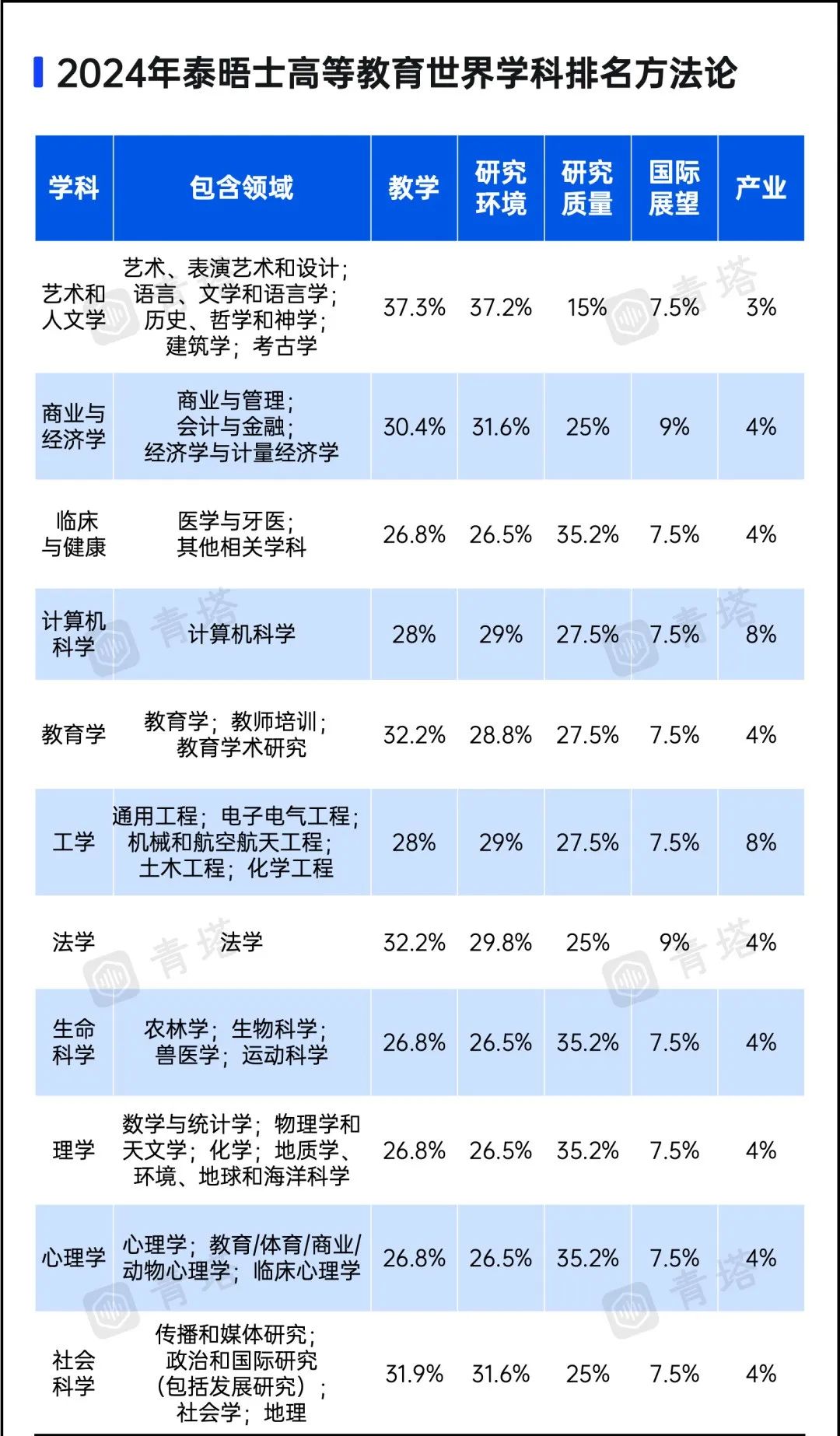 2024年泰晤士高等教育世界学科排名方法论

| 学科 | 包含领域 | 教学 | 研究环境 | 研究质量 | 国际展望 | 产业 |
|---|---|---|---|---|---|---|
| 艺术和人文学 | 艺术、表演艺术和设计；语言、文学和语言学；历史、哲学和神学；建筑学；考古学 | 37.3% | 37.2% | 15% | 7.5% | 3% |
| 商业与经济学 | 商业与管理；会计与金融；经济学与计量经济学 | 30.4% | 31.6% | 25% | 9% | 4% |
| 临床与健康 | 医学与牙医；其他相关学科 | 26.8% | 26.5% | 35.2% | 7.5% | 4% |
| 计算机科学 | 计算机科学 | 28% | 29% | 27.5% | 7.5% | 8% |
| 教育学 | 教育学；教师培训；教育学术研究 | 32.2% | 28.8% | 27.5% | 7.5% | 4% |
| 工学 | 通用工程；电子电气工程；机械和航空航天工程；土木工程；化学工程 | 28% | 29% | 27.5% | 7.5% | 8% |
| 法学 | 法学 | 32.2% | 29.8% | 25% | 9% | 4% |
| 生命科学 | 农林学；生物科学；兽医学；运动科学 | 26.8% | 26.5% | 35.2% | 7.5% | 4% |
| 理学 | 数学与统计学；物理学和天文学；化学；地质学、环境、地球和海洋科学 | 26.8% | 26.5% | 35.2% | 7.5% | 4% |
| 心理学 | 心理学；教育/体育/商业/动物心理学；临床心理学 | 26.8% | 26.5% | 35.2% | 7.5% | 4% |
| 社会科学 | 传播和媒体研究；政治和国际研究（包括发展研究）；社会学；地理 | 31.9% | 31.6% | 25% | 7.5% | 4% |

青塔